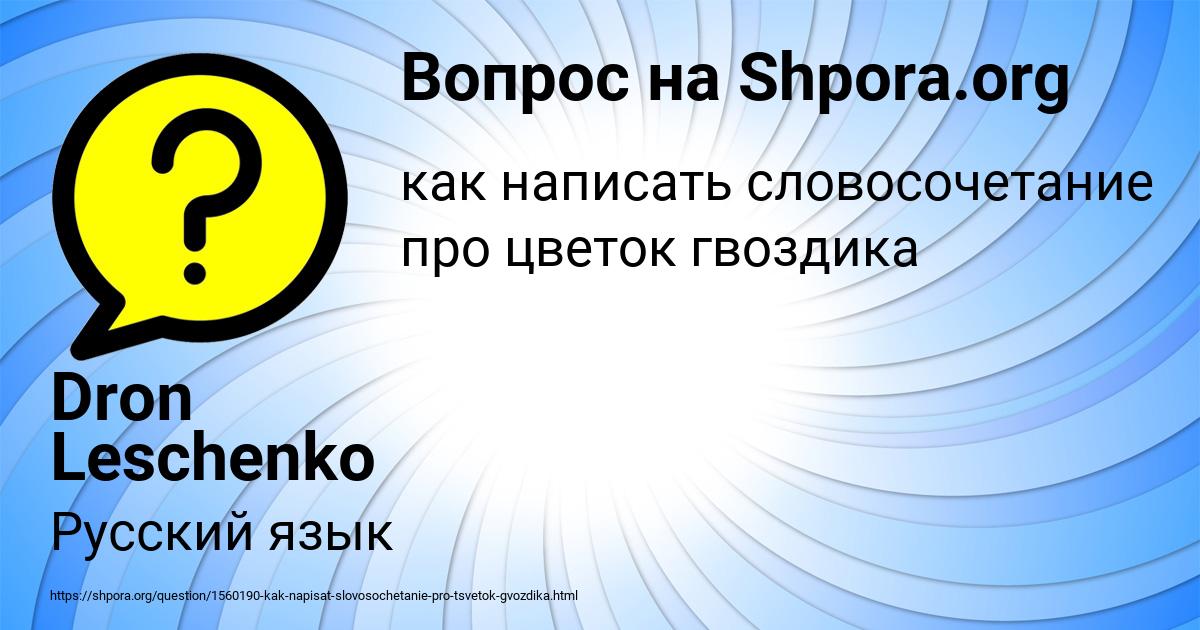 Вопрос на Shpora.org

как написать словосочетание про цветок гвоздика

Dron Leschenko

Русский язык

https://shpora.org/question/1560190-kak-napisat-slovosochetanie-pro-tsvetok-gvozdika.html